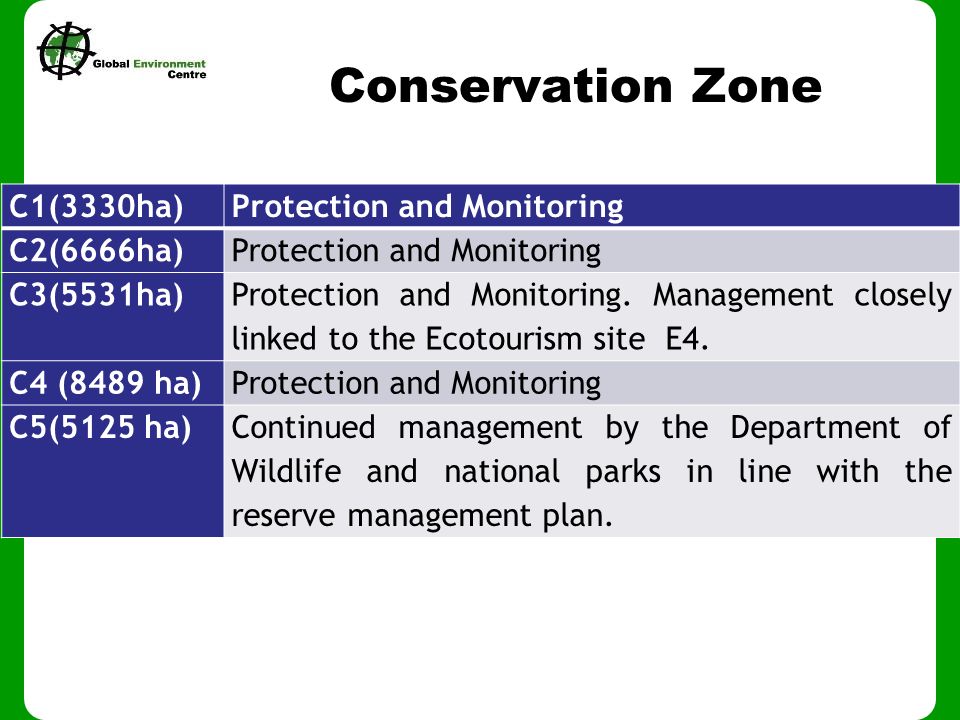 Global Environment Centre

Conservation Zone

| C1(3330ha) | Protection and Monitoring |
|---|---|
| C2(6666ha) | Protection and Monitoring |
| C3(5531ha) | Protection and Monitoring. Management closely linked to the Ecotourism site E4. |
| C4 (8489 ha) | Protection and Monitoring |
| C5(5125 ha) | Continued management by the Department of Wildlife and national parks in line with the reserve management plan. |